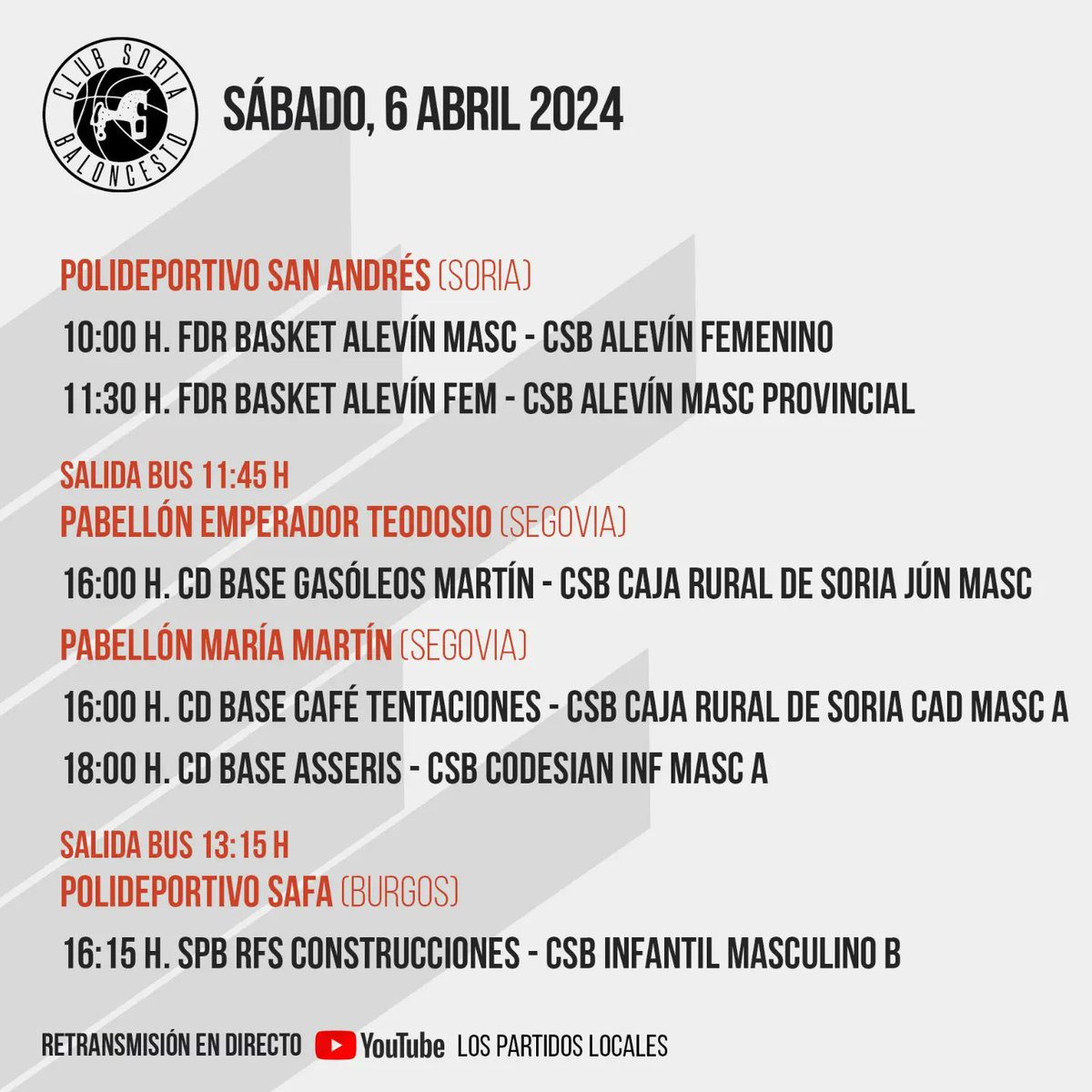 CLUB SORIA BALONCESTO

SÁBADO, 6 ABRIL 2024

POLIDEPORTIVO SAN ANDRÉS (SORIA)

10:00 H. FDR BASKET ALEVÍN MASC - CSB ALEVÍN FEMENINO

11:30 H. FDR BASKET ALEVÍN FEM - CSB ALEVÍN MASC PROVINCIAL

SALIDA BUS 11:45 H
PABELLÓN EMPERADOR TEODOSIO (SEGOVIA)

16:00 H. CD BASE GASÓLEOS MARTÍN - CSB CAJA RURAL DE SORIA JÚN MASC

PABELLÓN MARÍA MARTÍN (SEGOVIA)

16:00 H. CD BASE CAFÉ TENTACIONES - CSB CAJA RURAL DE SORIA CAD MASC A

18:00 H. CD BASE ASSERIS - CSB CODESIAN INF MASC A

SALIDA BUS 13:15 H
POLIDEPORTIVO SAFA (BURGOS)

16:15 H. SPB RFS CONSTRUCCIONES - CSB INFANTIL MASCULINO B

RETRANSMISIÓN EN DIRECTO YouTube LOS PARTIDOS LOCALES